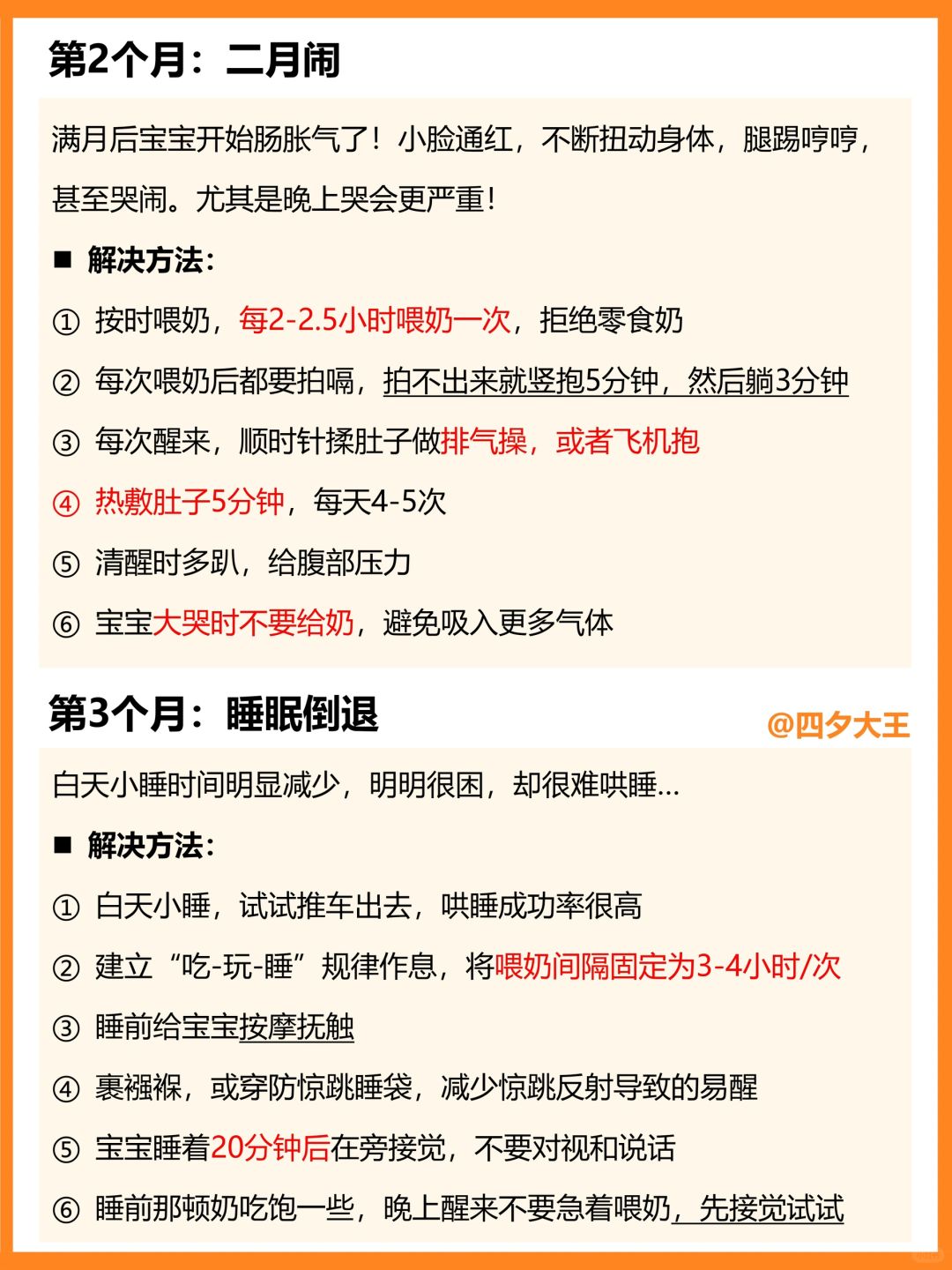 第2个月：二月闹

满月后宝宝开始肠胀气了！小脸通红，不断扭动身体，腿踢哼哼，甚至哭闹。尤其是晚上哭会更严重！

■ 解决方法：

① 按时喂奶，每2-2.5小时喂奶一次，拒绝零食奶

② 每次喂奶后都要拍嗝，拍不出来就竖抱5分钟，然后躺3分钟

③ 每次醒来，顺时针揉肚子做排气操，或者飞机抱

④ 热敷肚子5分钟，每天4-5次

⑤ 清醒时多趴，给腹部压力

⑥ 宝宝大哭时不要给奶，避免吸入更多气体

第3个月：睡眠倒退

@四夕大王

白天小睡时间明显减少，明明很困，却很难哄睡...

■ 解决方法：

① 白天小睡，试试推车出去，哄睡成功率很高

② 建立“吃-玩-睡”规律作息，将喂奶间隔固定为3-4小时/次

③ 睡前给宝宝按摩抚触

④ 裹襁褓，或穿防惊跳睡袋，减少惊跳反射导致的易醒

⑤ 宝宝睡着20分钟后在旁接觉，不要对视和说话

⑥ 睡前那顿奶吃饱一些，晚上醒来不要急着喂奶，先接觉试试